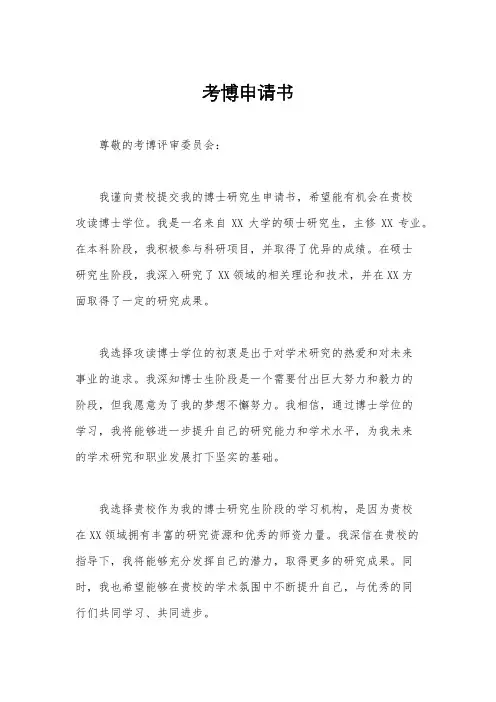 考博申请书

尊敬的考博评审委员会：

我谨向贵校提交我的博士研究生申请书，希望能有机会在贵校攻读博士学位。我是一名来自 XX 大学的硕士研究生，主修 XX 专业。在本科阶段，我积极参与科研项目，并取得了优异的成绩。在硕士研究生阶段，我深入研究了 XX 领域的相关理论和技术，并在 XX 方面取得了一定的研究成果。

我选择攻读博士学位的初衷是出于对学术研究的热爱和对未来事业的追求。我深知博士生阶段是一个需要付出巨大努力和毅力的阶段，但我愿意为了我的梦想不懈努力。我相信，通过博士学位的学习，我将能够进一步提升自己的研究能力和学术水平，为我未来的学术研究和职业发展打下坚实的基础。

我选择贵校作为我的博士研究生阶段的学习机构，是因为贵校在 XX 领域拥有丰富的研究资源和优秀的师资力量。我深信在贵校的指导下，我将能够充分发挥自己的潜力，取得更多的研究成果。同时，我也希望能够在贵校的学术氛围中不断提升自己，与优秀的同行们共同学习、共同进步。